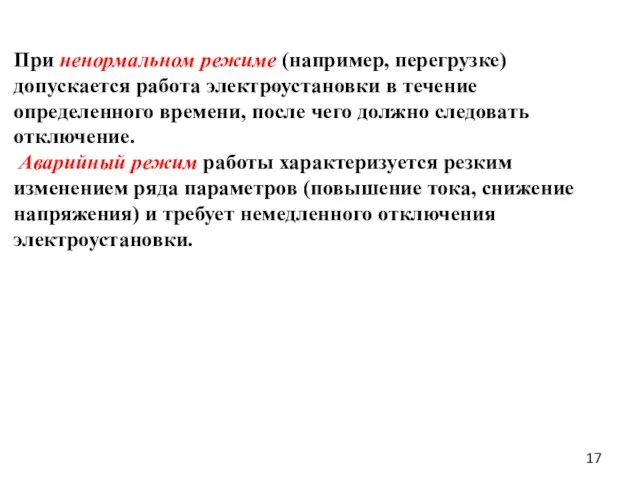 При ненормальном режиме (например, перегрузке) допускается работа электроустановки в течение определенного времени, после чего должно следовать отключение.

Аварийный режим работы характеризуется резким изменением ряда параметров (повышение тока, снижение напряжения) и требует немедленного отключения электроустановки.

17